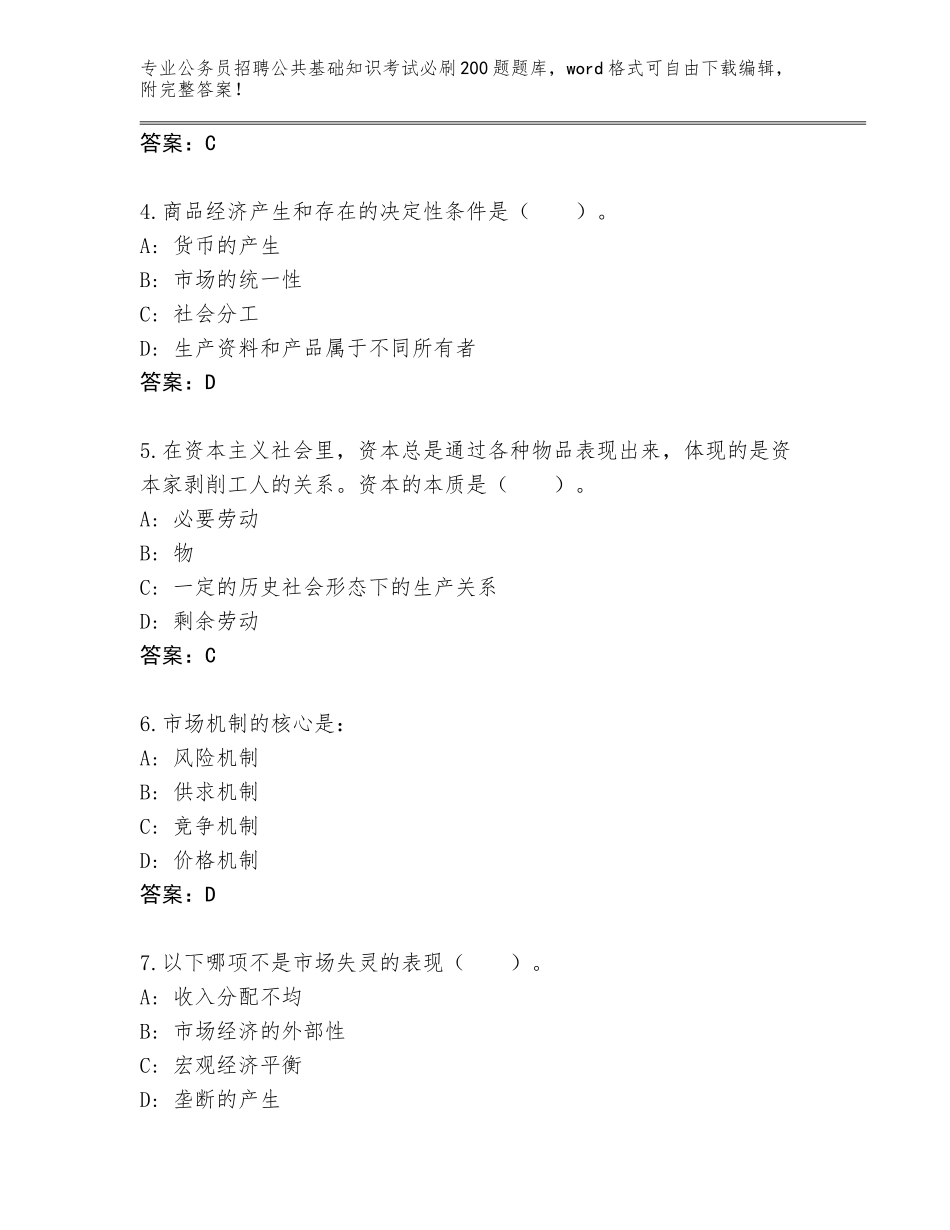 专业公务员招聘公共基础知识考试必刷200题题库，word格式可自由下载编辑，附完整答案！

答案：C

4.商品经济产生和存在的决定性条件是（　　）。
A：货币的产生
B：市场的统一性
C：社会分工
D：生产资料和产品属于不同所有者
答案：D

5.在资本主义社会里，资本总是通过各种物品表现出来，体现的是资本家剥削工人的关系。资本的本质是（　　）。
A：必要劳动
B：物
C：一定的历史社会形态下的生产关系
D：剩余劳动
答案：C

6.市场机制的核心是：
A：风险机制
B：供求机制
C：竞争机制
D：价格机制
答案：D

7.以下哪项不是市场失灵的表现（　　）。
A：收入分配不均
B：市场经济的外部性
C：宏观经济平衡
D：垄断的产生